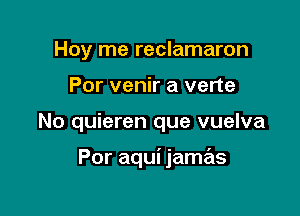 Hoy me reclamaron
Por venir a verte
No quieren que vuelva
Por aquí jamás